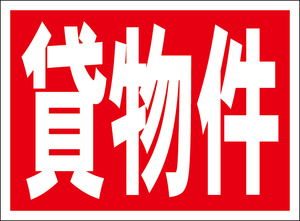 貸物件